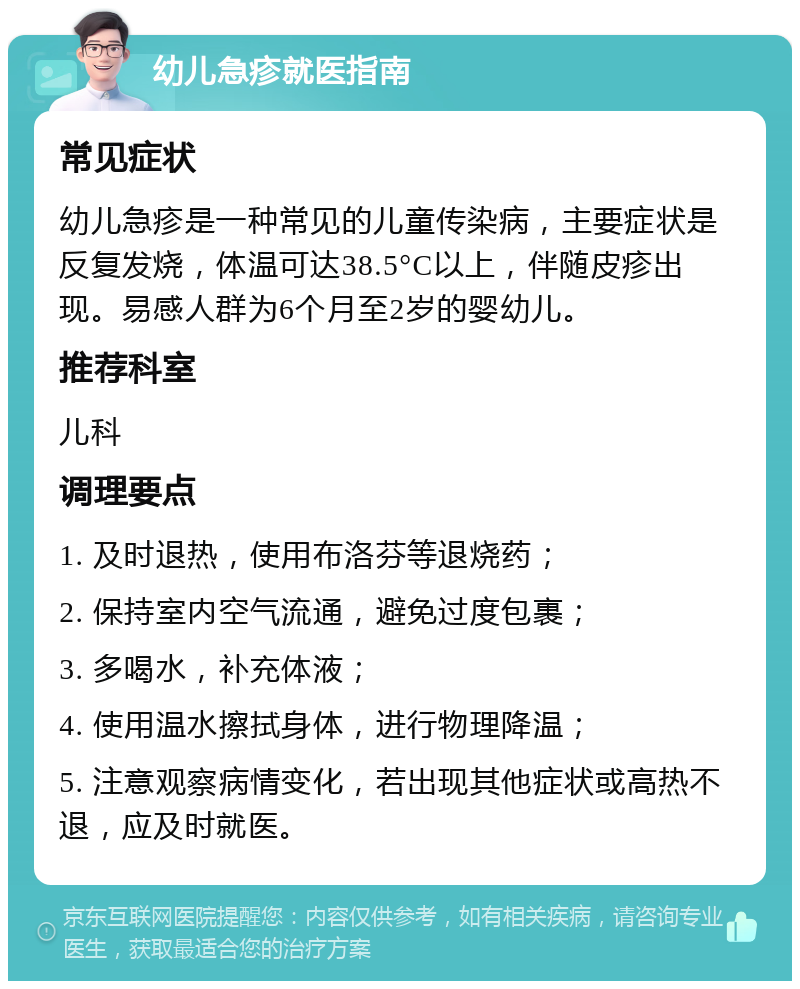 幼儿急疹就医指南

常见症状

幼儿急疹是一种常见的儿童传染病，主要症状是反复发烧，体温可达38.5°C以上，伴随皮疹出现。易感人群为6个月至2岁的婴幼儿。

推荐科室

儿科

调理要点

1. 及时退热，使用布洛芬等退烧药；

2. 保持室内空气流通，避免过度包裹；

3. 多喝水，补充体液；

4. 使用温水擦拭身体，进行物理降温；

5. 注意观察病情变化，若出现其他症状或高热不退，应及时就医。

京东互联网医院提醒您：内容仅供参考，如有相关疾病，请咨询专业医生，获取最适合您的治疗方案